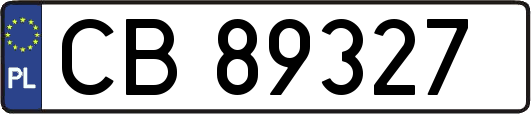 PL
CB 89327